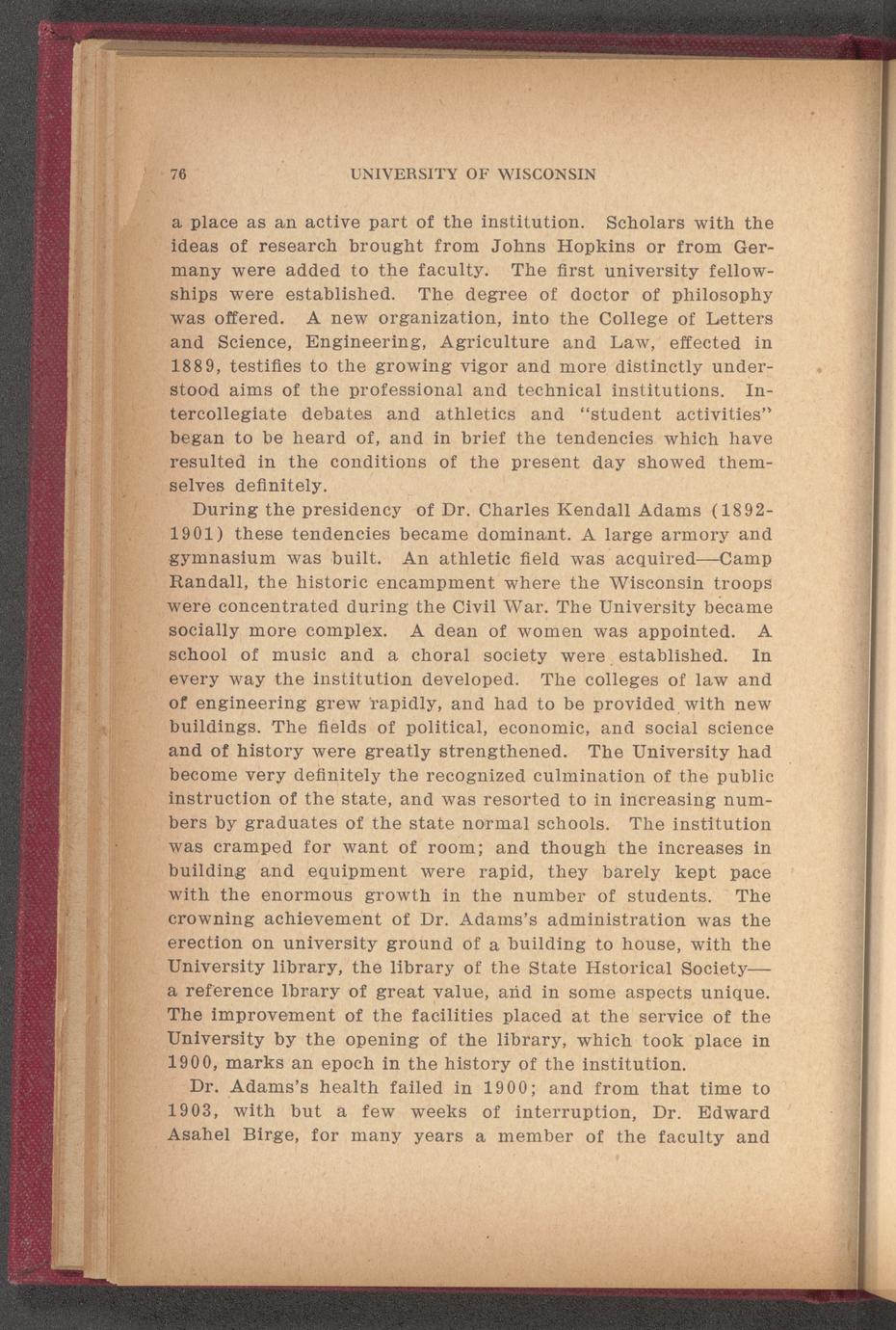 76 UNIVERSITY OF WISCONSIN

a place as an active part of the institution. Scholars with the ideas of research brought from Johns Hopkins or from Germany were added to the faculty. The first university fellowships were established. The degree of doctor of philosophy was offered. A new organization, into the College of Letters and Science, Engineering, Agriculture and Law, effected in 1889, testifies to the growing vigor and more distinctly understood aims of the professional and technical institutions. Intercollegiate debates and athletics and "student activities" began to be heard of, and in brief the tendencies which have resulted in the conditions of the present day showed themselves definitely.

During the presidency of Dr. Charles Kendall Adams (1892-1901) these tendencies became dominant. A large armory and gymnasium was built. An athletic field was acquired—Camp Randall, the historic encampment where the Wisconsin troops were concentrated during the Civil War. The University became socially more complex. A dean of women was appointed. A school of music and a choral society were established. In every way the institution developed. The colleges of law and of engineering grew rapidly, and had to be provided with new buildings. The fields of political, economic, and social science and of history were greatly strengthened. The University had become very definitely the recognized culmination of the public instruction of the state, and was resorted to in increasing numbers by graduates of the state normal schools. The institution was cramped for want of room; and though the increases in building and equipment were rapid, they barely kept pace with the enormous growth in the number of students. The crowning achievement of Dr. Adams's administration was the erection on university ground of a building to house, with the University library, the library of the State Hstorical Society—a reference lbrary of great value, and in some aspects unique. The improvement of the facilities placed at the service of the University by the opening of the library, which took place in 1900, marks an epoch in the history of the institution.

Dr. Adams's health failed in 1900; and from that time to 1903, with but a few weeks of interruption, Dr. Edward Asahel Birge, for many years a member of the faculty and